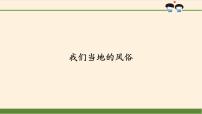 我们当地的风俗